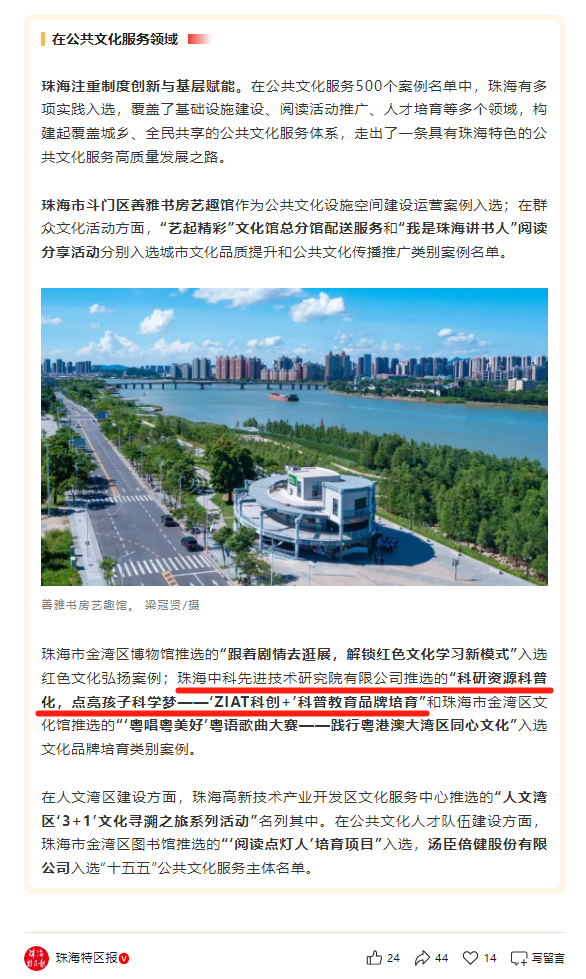 在公共文化服务领域

珠海注重制度创新与基层赋能。在公共文化服务500个案例名单中，珠海有多项实践入选，覆盖了基础设施建设、阅读活动推广、人才培育等多个领域，构建起覆盖城乡、全民共享的公共文化服务体系，走出了一条具有珠海特色的公共文化服务高质量发展之路。

珠海市斗门区善雅书房艺趣馆作为公共文化设施空间建设运营案例入选；在群众文化活动方面，“艺起精彩”文化馆总分馆配送服务和“我是珠海讲书人”阅读分享活动分别入选城市文化品质提升和公共文化传播推广类别案例名单。

善雅书房艺趣馆。 梁冠贤/摄

珠海市金湾区博物馆推选的“跟着剧情去逛展，解锁红色文化学习新模式”入选红色文化弘扬案例；珠海中科先进技术研究院有限公司推选的“科研资源科普化，点亮孩子科学梦——‘ZIAT科创+’科普教育品牌培育”和珠海市金湾区文化馆推选的“‘粤唱粤美好’粤语歌曲大赛——践行粤港澳大湾区同心文化”入选文化品牌培育类别案例。

在人文湾区建设方面，珠海高新技术产业开发区文化服务中心推选的“人文湾区‘3+1’文化寻溯之旅系列活动”名列其中。在公共文化人才队伍建设方面，珠海市金湾区图书馆推选的“‘阅读点灯人’培育项目”入选，汤臣倍健股份有限公司入选“十五五”公共文化服务主体名单。

珠海特区报
24 44 14 写留言